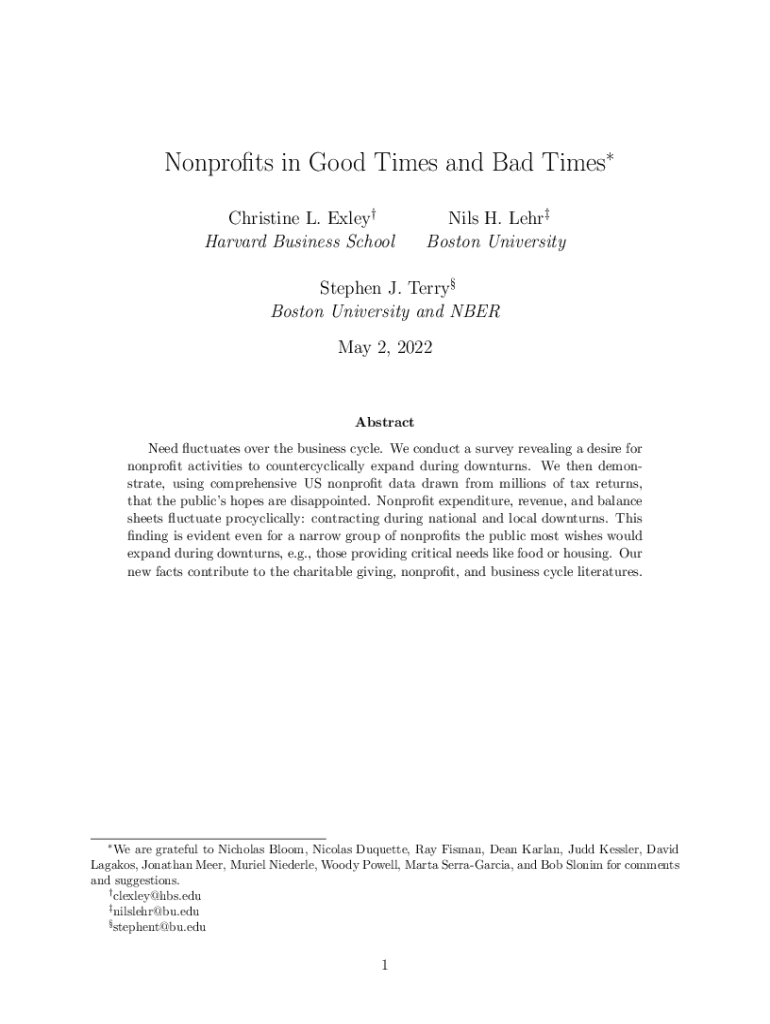 Nonprofits in Good Times and Bad Times$^*$

Christine L. Exley$^\dagger$
Harvard Business School

Nils H. Lehr$^\ddagger$
Boston University

Stephen J. Terry$^\S$
Boston University and NBER

May 2, 2022

Abstract

Need fluctuates over the business cycle. We conduct a survey revealing a desire for nonprofit activities to countercyclically expand during downturns. We then demonstrate, using comprehensive US nonprofit data drawn from millions of tax returns, that the public's hopes are disappointed. Nonprofit expenditure, revenue, and balance sheets fluctuate procyclically: contracting during national and local downturns. This finding is evident even for a narrow group of nonprofits the public most wishes would expand during downturns, e.g., those providing critical needs like food or housing. Our new facts contribute to the charitable giving, nonprofit, and business cycle literatures.

$^*$We are grateful to Nicholas Bloom, Nicolas Duquette, Ray Fisman, Dean Karlan, Judd Kessler, David Lagakos, Jonathan Meer, Muriel Niederle, Woody Powell, Marta Serra-Garcia, and Bob Slonim for comments and suggestions.
$^\dagger$clexley@hbs.edu
$^\ddagger$nilslehr@bu.edu
$^\S$stephent@bu.edu

1